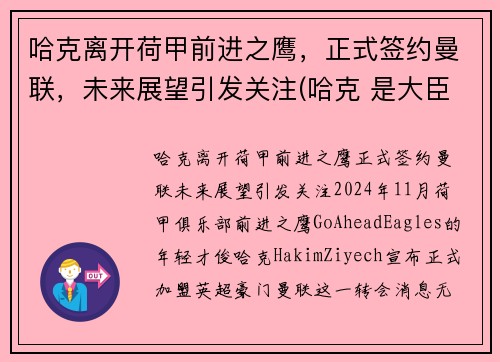 哈克离开荷甲前进之鹰，正式签约曼联，未来展望引发关注(哈克 是大臣

哈克离开荷甲前进之鹰正式签约曼联未来展望引发关注2024年11月荷甲俱乐部前进之鹰GoAheadEagles的年轻才俊哈克HakimZiyech宣布正式加盟英超豪门曼联这一转会消息无

OUT